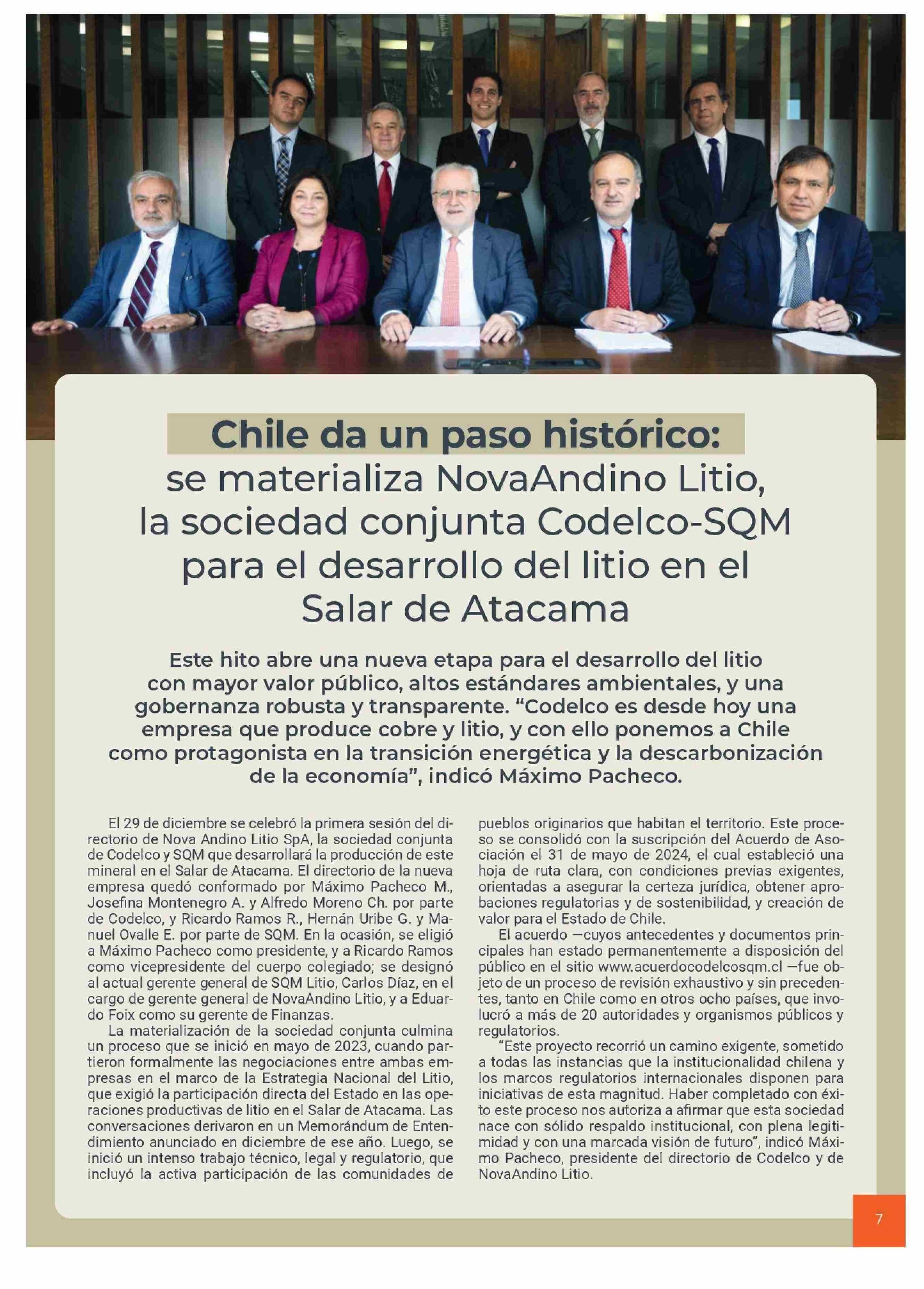 Chile da un paso histórico:
se materializa NovaAndino Litio, la sociedad conjunta Codelco-SQM para el desarrollo del litio en el Salar de Atacama

Este hito abre una nueva etapa para el desarrollo del litio con mayor valor público, altos estándares ambientales, y una gobernanza robusta y transparente. “Codelco es desde hoy una empresa que produce cobre y litio, y con ello ponemos a Chile como protagonista en la transición energética y la descarbonización de la economía”, indicó Máximo Pacheco.

El 29 de diciembre se celebró la primera sesión del directorio de Nova Andino Litio SpA, la sociedad conjunta de Codelco y SQM que desarrollará la producción de este mineral en el Salar de Atacama. El directorio de la nueva empresa quedó conformado por Máximo Pacheco M., Josefina Montenegro A. y Alfredo Moreno Ch. por parte de Codelco, y Ricardo Ramos R., Hernán Uribe G. y Manuel Ovalle E. por parte de SQM. En la ocasión, se eligió a Máximo Pacheco como presidente, y a Ricardo Ramos como vicepresidente del cuerpo colegiado; se designó al actual gerente general de SQM Litio, Carlos Díaz, en el cargo de gerente general de NovaAndino Litio, y a Eduardo Foix como su gerente de Finanzas.

La materialización de la sociedad conjunta culmina un proceso que se inició en mayo de 2023, cuando partieron formalmente las negociaciones entre ambas empresas en el marco de la Estrategia Nacional del Litio, que exigió la participación directa del Estado en las operaciones productivas de litio en el Salar de Atacama. Las conversaciones derivaron en un Memorándum de Entendimiento anunciado en diciembre de ese año. Luego, se inició un intenso trabajo técnico, legal y regulatorio, que incluyó la activa participación de las comunidades de pueblos originarios que habitan el territorio. Este proceso se consolidó con la suscripción del Acuerdo de Asociación el 31 de mayo de 2024, el cual estableció una hoja de ruta clara, con condiciones previas exigentes, orientadas a asegurar la certeza jurídica, obtener aprobaciones regulatorias y de sostenibilidad, y creación de valor para el Estado de Chile.

El acuerdo —cuyos antecedentes y documentos principales han estado permanentemente a disposición del público en el sitio www.acuerdocodelcosqm.cl —fue objeto de un proceso de revisión exhaustivo y sin precedentes, tanto en Chile como en otros ocho países, que involucró a más de 20 autoridades y organismos públicos y regulatorios.

“Este proyecto recorrió un camino exigente, sometido a todas las instancias que la institucionalidad chilena y los marcos regulatorios internacionales disponen para iniciativas de esta magnitud. Haber completado con éxito este proceso nos autoriza a afirmar que esta sociedad nace con sólido respaldo institucional, con plena legitimidad y con una marcada visión de futuro”, indicó Máximo Pacheco, presidente del directorio de Codelco y de NovaAndino Litio.

7